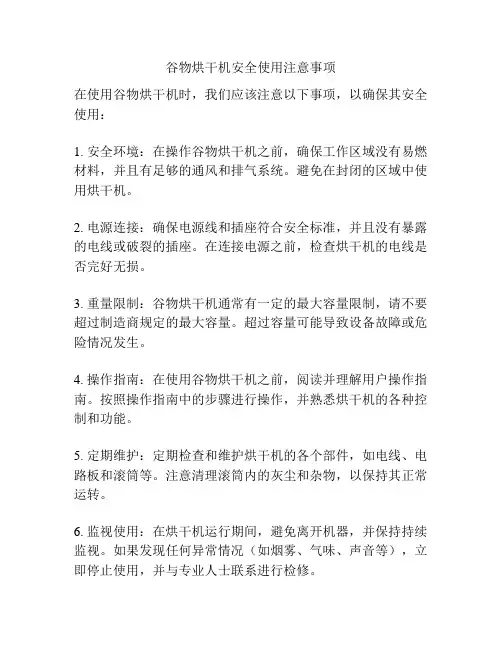 谷物烘干机安全使用注意事项

在使用谷物烘干机时，我们应该注意以下事项，以确保其安全使用：

1. 安全环境：在操作谷物烘干机之前，确保工作区域没有易燃材料，并且有足够的通风和排气系统。避免在封闭的区域中使用烘干机。

2. 电源连接：确保电源线和插座符合安全标准，并且没有暴露的电线或破裂的插座。在连接电源之前，检查烘干机的电线是否完好无损。

3. 重量限制：谷物烘干机通常有一定的最大容量限制，请不要超过制造商规定的最大容量。超过容量可能导致设备故障或危险情况发生。

4. 操作指南：在使用谷物烘干机之前，阅读并理解用户操作指南。按照操作指南中的步骤进行操作，并熟悉烘干机的各种控制和功能。

5. 定期维护：定期检查和维护烘干机的各个部件，如电线、电路板和滚筒等。注意清理滚筒内的灰尘和杂物，以保持其正常运转。

6. 监视使用：在烘干机运行期间，避免离开机器，并保持持续监视。如果发现任何异常情况（如烟雾、气味、声音等），立即停止使用，并与专业人士联系进行检修。